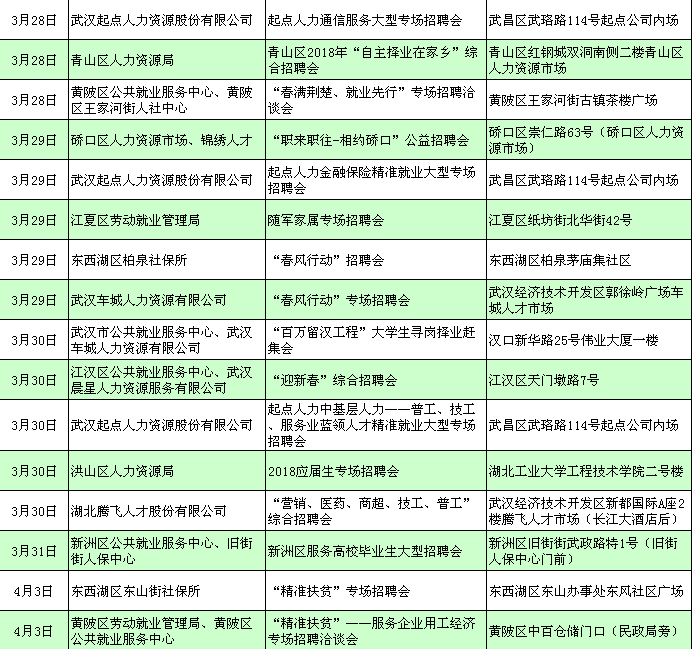 | 3月28日 | 武汉起点人力资源股份有限公司 | 起点人力通信服务大型专场招聘会 | 武昌区武珞路114号起点公司内场 |
|---|---|---|---|
| 3月28日 | 青山区人力资源局 | 青山区2018年“自主择业在家乡”综合招聘会 | 青山区红钢城双洞南侧二楼青山区人力资源市场 |
| 3月28日 | 黄陂区公共就业服务中心、黄陂区王家河街人社中心 | “春满荆楚、就业先行”专场招聘洽谈会 | 黄陂区王家河街古镇茶楼广场 |
| 3月29日 | 硚口区人力资源市场、锦绣人才 | “职来职往-相约硚口”公益招聘会 | 硚口区崇仁路63号（硚口区人力资源市场） |
| 3月29日 | 武汉起点人力资源股份有限公司 | 起点人力金融保险精准就业大型专场招聘会 | 武昌区武珞路114号起点公司内场 |
| 3月29日 | 江夏区劳动就业管理局 | 随军家属专场招聘会 | 江夏区纸坊街北华街42号 |
| 3月29日 | 东西湖区柏泉社保所 | “春风行动”招聘会 | 东西湖区柏泉茅庙集社区 |
| 3月29日 | 武汉车城人力资源有限公司 | “春风行动”专场招聘会 | 武汉经济技术开发区郭徐岭广场车城人才市场 |
| 3月30日 | 武汉市公共就业服务中心、武汉车城人力资源有限公司 | “百万留汉工程”大学生寻岗择业赶集会 | 汉口新华路25号伟业大厦一楼 |
| 3月30日 | 江汉区公共就业服务中心、武汉晨星人力资源服务有限公司 | “迎新春”综合招聘会 | 江汉区天门墩路7号 |
| 3月30日 | 武汉起点人力资源股份有限公司 | 起点人力中基层人力——普工、技工、服务业蓝领人才精准就业大型专场招聘会 | 武昌区武珞路114号起点公司内场 |
| 3月30日 | 洪山区人力资源局 | 2018应届生专场招聘会 | 湖北工业大学工程技术学院二号楼 |
| 3月30日 | 湖北腾飞人才股份有限公司 | “营销、医药、商超、技工、普工”综合招聘会 | 武汉经济技术开发区新都国际A座2楼腾飞人才市场（长江大酒店后） |
| 3月31日 | 新洲区公共就业服务中心、旧街街人保中心 | 新洲区服务高校毕业生大型招聘会 | 新洲区旧街街武政路特1号（旧街人保中心门前） |
| 4月3日 | 东西湖区东山街社保所 | “精准扶贫”专场招聘会 | 东西湖区东山办事处东风社区广场 |
| 4月3日 | 黄陂区劳动就业管理局、黄陂区公共就业服务中心 | “精准扶贫”——服务企业用工经济专场招聘洽谈会 | 黄陂区中百仓储门口（民政局旁） |